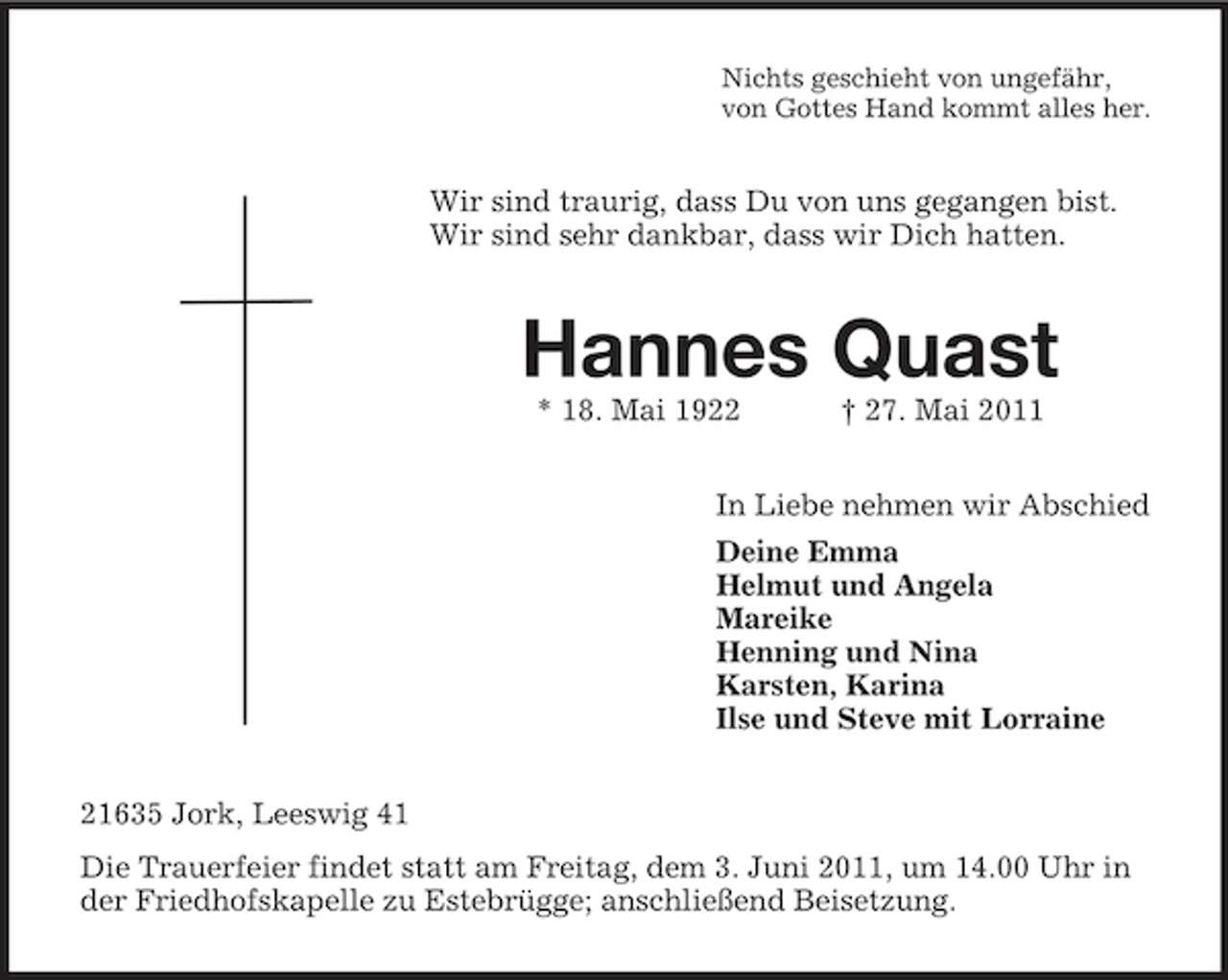 Nichts geschieht von ungefähr,
von Gottes Hand kommt alles her.

Wir sind traurig, dass Du von uns gegangen bist.
Wir sind sehr dankbar, dass wir Dich hatten.

Hannes Quast

* 18. Mai 1922 † 27. Mai 2011

In Liebe nehmen wir Abschied

Deine Emma
Helmut und Angela
Mareike
Henning und Nina
Karsten, Karina
Ilse und Steve mit Lorraine

21635 Jork, Leeswig 41

Die Trauerfeier findet statt am Freitag, dem 3. Juni 2011, um 14.00 Uhr in der Friedhofskapelle zu Estebrügge; anschließend Beisetzung.